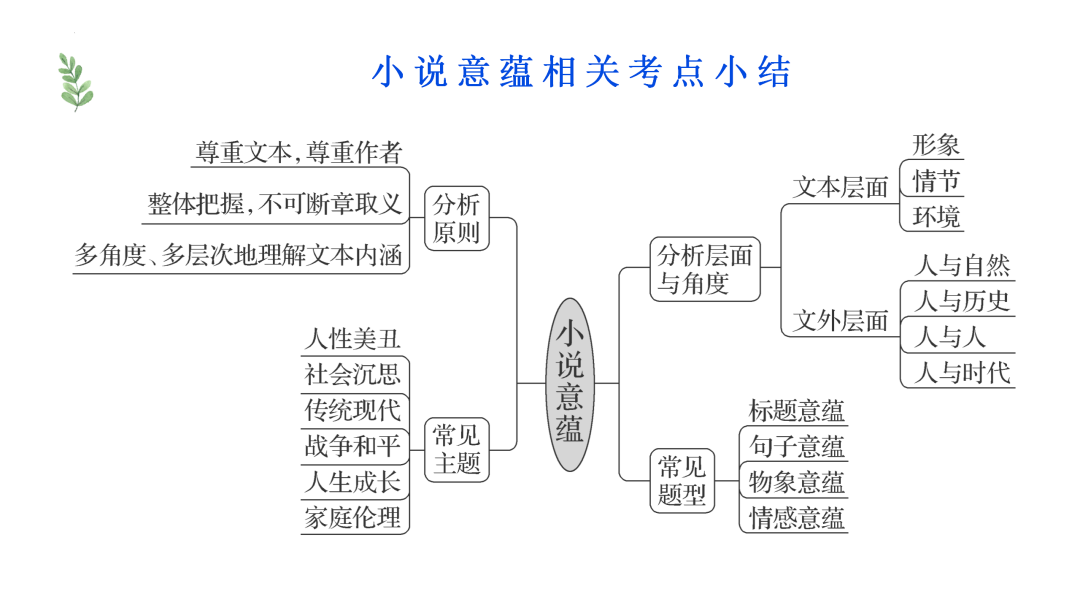 小说意蕴相关考点小结

尊重文本，尊重作者
整体把握，不可断章取义
多角度、多层次地理解文本内涵
分析原则

人性美丑
社会沉思
传统现代
战争和平
人生成长
家庭伦理
常见主题

小说意蕴

分析层面与角度
文本层面
形象
情节
环境
文外层面
人与自然
人与历史
人与人
人与时代

常见题型
标题意蕴
句子意蕴
物象意蕴
情感意蕴